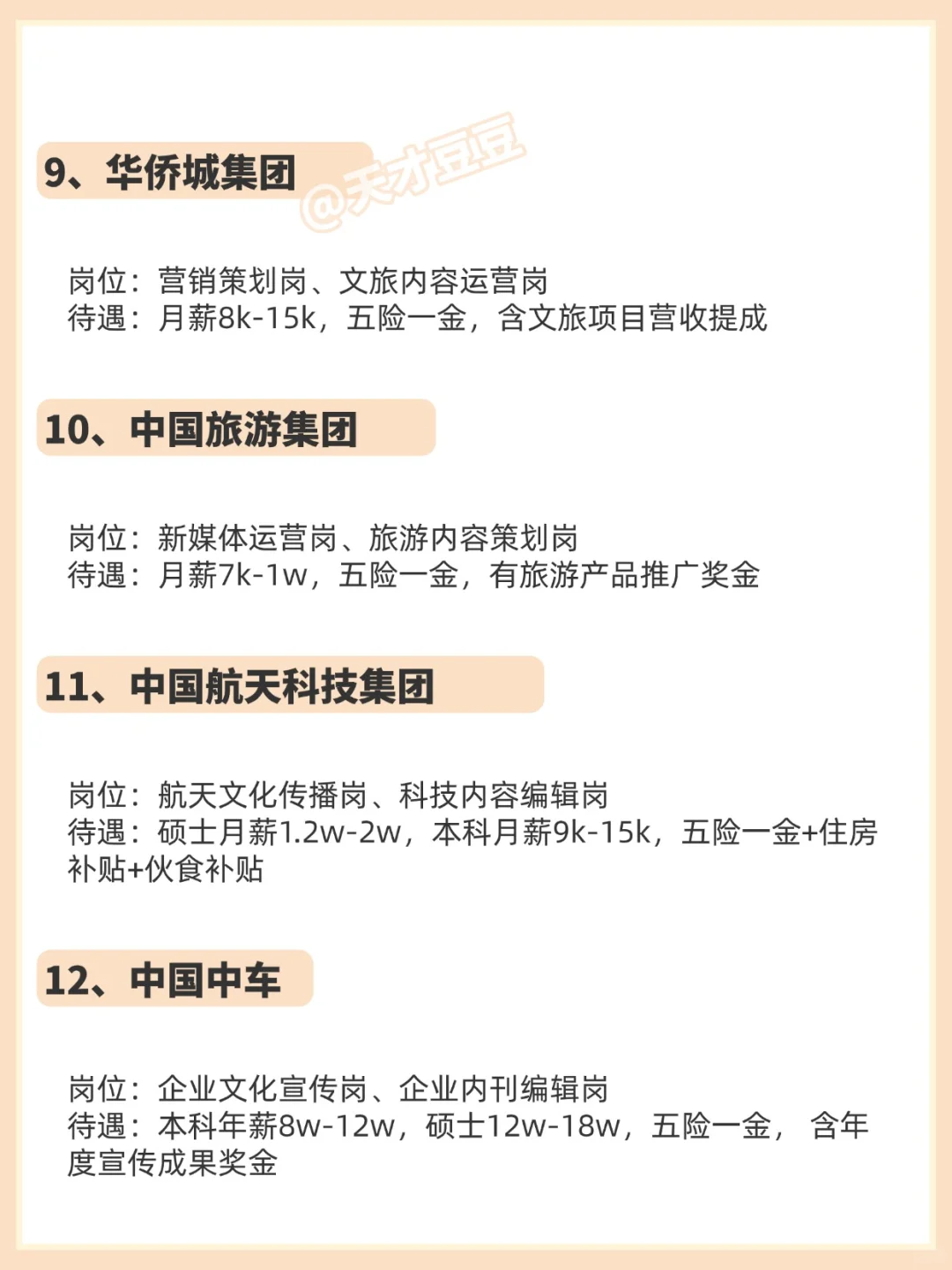 9、华侨城集团

@天才豆豆

岗位：营销策划岗、文旅内容运营岗
待遇：月薪8k-15k，五险一金，含文旅项目营收提成

10、中国旅游集团

岗位：新媒体运营岗、旅游内容策划岗
待遇：月薪7k-1w，五险一金，有旅游产品推广奖金

11、中国航天科技集团

岗位：航天文化传播岗、科技内容编辑岗
待遇：硕士月薪1.2w-2w，本科月薪9k-15k，五险一金+住房补贴+伙食补贴

12、中国中车

岗位：企业文化宣传岗、企业内刊编辑岗
待遇：本科年薪8w-12w，硕士12w-18w，五险一金， 含年度宣传成果奖金